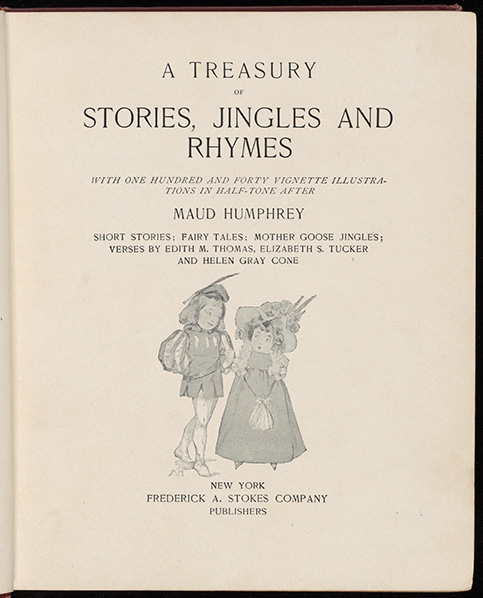 A TREASURY
OF
STORIES, JINGLES AND RHYMES

WITH ONE HUNDRED AND FORTY VIGNETTE ILLUSTRATIONS IN HALF-TONE AFTER

MAUD HUMPHREY

SHORT STORIES; FAIRY TALES; MOTHER GOOSE JINGLES; VERSES BY EDITH M. THOMAS, ELIZABETH S. TUCKER AND HELEN GRAY CONE

NEW YORK
FREDERICK A. STOKES COMPANY
PUBLISHERS